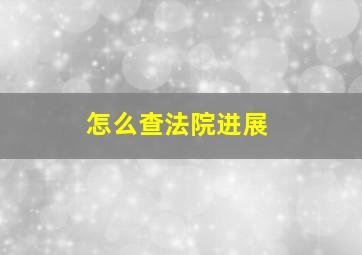 怎么查法院进展